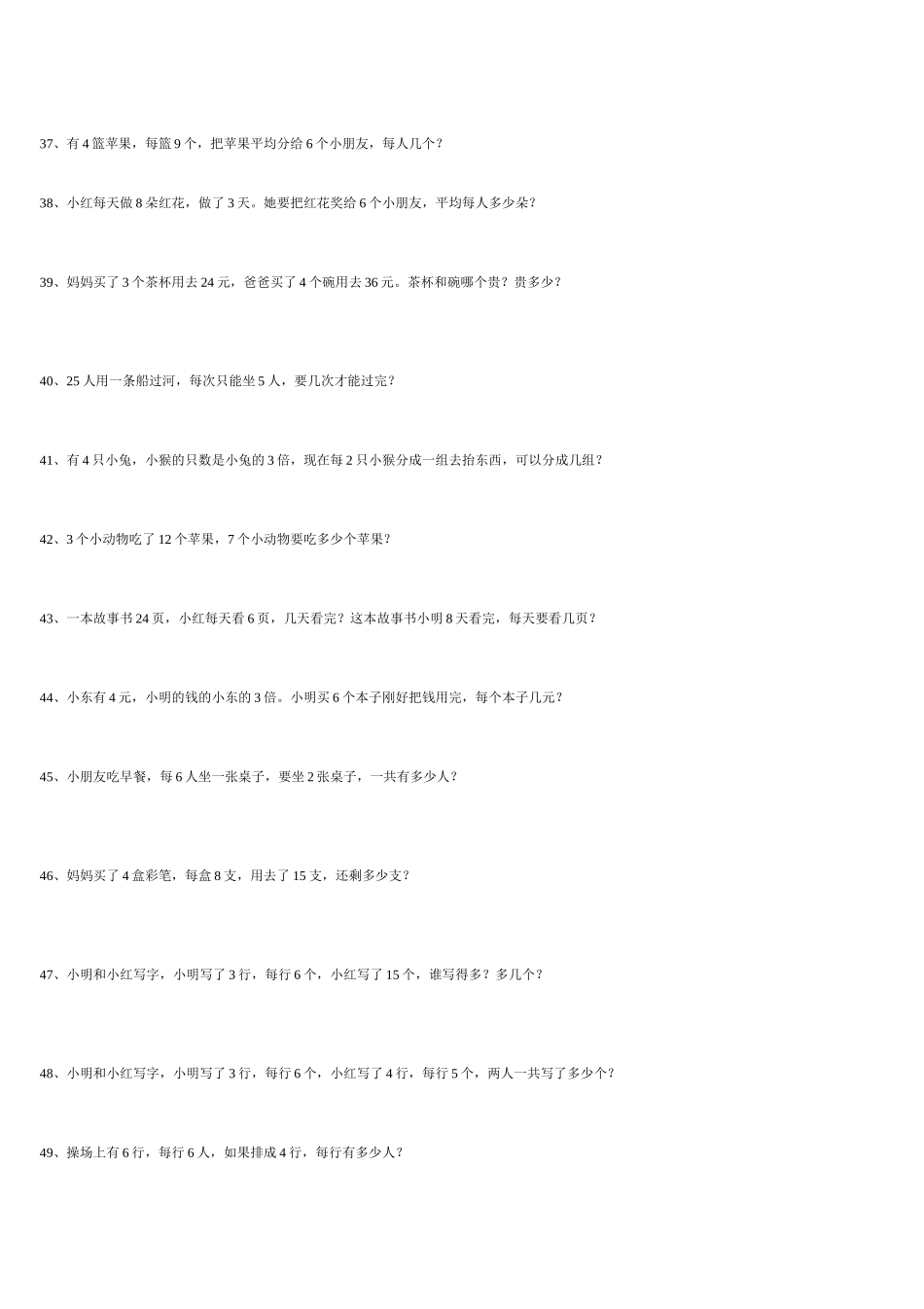 37、有 4 篮苹果，每篮 9 个，把苹果平均分给 6 个小朋友，每人几个？

38、小红每天做 8 朵红花，做了 3 天。她要把红花奖给 6 个小朋友，平均每人多少朵？

39、妈妈买了 3 个茶杯用去 24 元，爸爸买了 4 个碗用去 36 元。茶杯和碗哪个贵？贵多少？

40、25 人用一条船过河，每次只能坐 5 人，要几次才能过完？

41、有 4 只小兔，小猴的只数是小兔的 3 倍，现在每 2 只小猴分成一组去抬东西，可以分成几组？

42、3 个小动物吃了 12 个苹果，7 个小动物要吃多少个苹果？

43、一本故事书 24 页，小红每天看 6 页，几天看完？这本故事书小明 8 天看完，每天要看几页？

44、小东有 4 元，小明的钱的小东的 3 倍。小明买 6 个本子刚好把钱用完，每个本子几元？

45、小朋友吃早餐，每 6 人坐一张桌子，要坐 2 张桌子，一共有多少人？

46、妈妈买了 4 盒彩笔，每盒 8 支，用去了 15 支，还剩多少支？

47、小明和小红写字，小明写了 3 行，每行 6 个，小红写了 15 个，谁写得多？多几个？

48、小明和小红写字，小明写了 3 行，每行 6 个，小红写了 4 行，每行 5 个，两人一共写了多少个？

49、操场上有 6 行，每行 6 人，如果排成 4 行，每行有多少人？